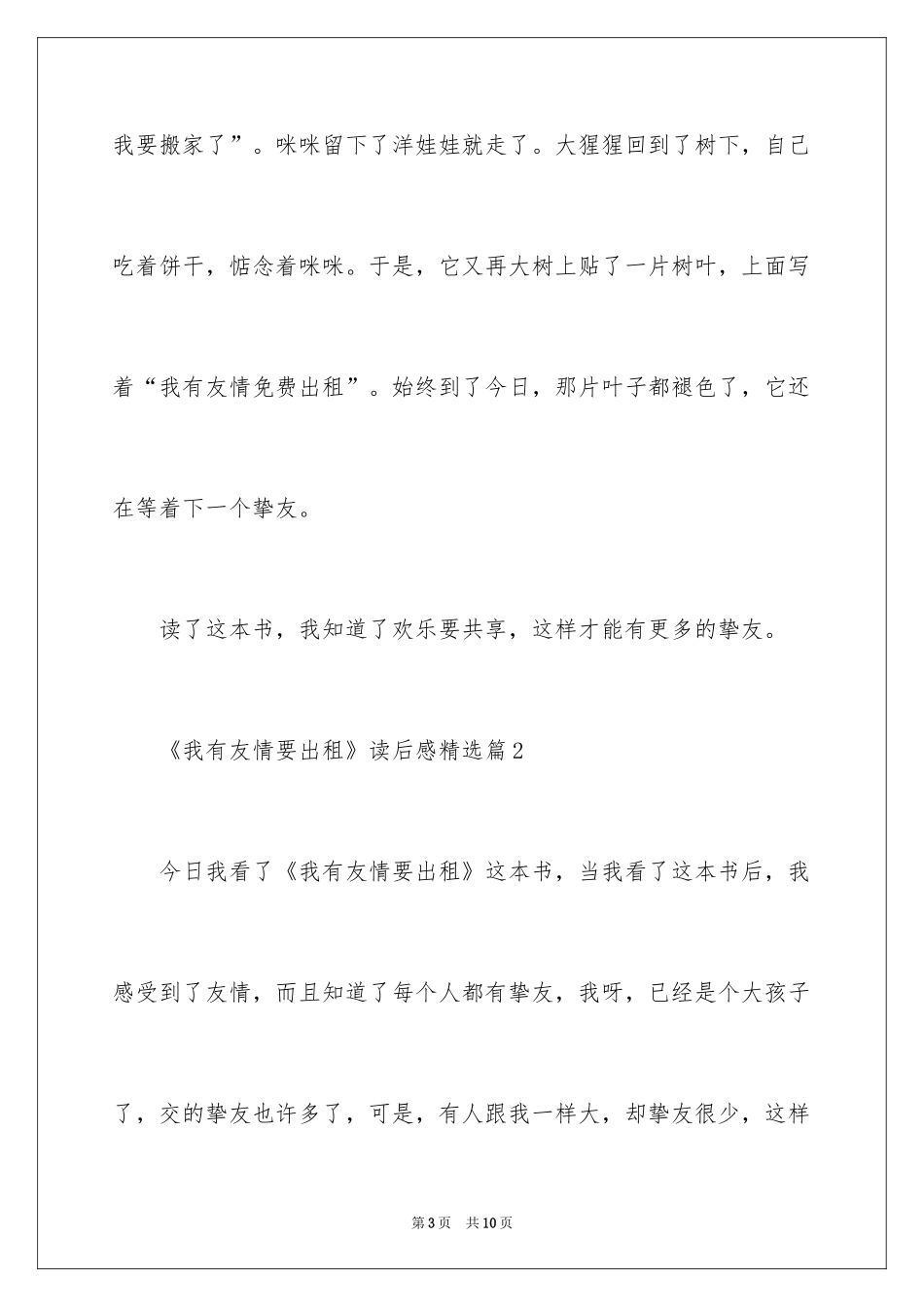 我要搬家了”。咪咪留下了洋娃娃就走了。大猩猩回到了树下，自己吃着饼干，惦念着咪咪。于是，它又再大树上贴了一片树叶，上面写着“我有友情免费出租”。始终到了今日，那片叶子都褪色了，它还在等着下一个挚友。

读了这本书，我知道了欢乐要共享，这样才能有更多的挚友。

《我有友情要出租》读后感精选篇2

今日我看了《我有友情要出租》这本书，当我看了这本书后，我感受到了友情，而且知道了每个人都有挚友，我呀，已经是个大孩子了，交的挚友也许多了，可是，有人跟我一样大，却挚友很少，这样

第3页　共10页